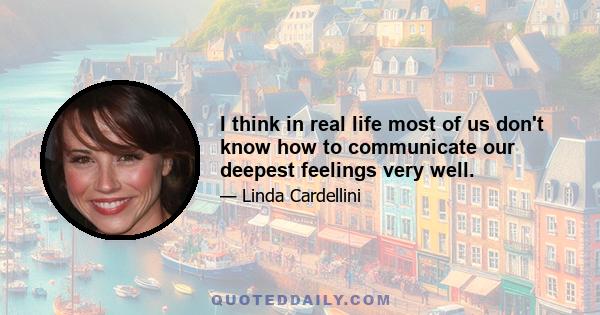 I think in real life most of us don't know how to communicate our deepest feelings very well.

— Linda Cardellini

QUOTEDDAILY.COM